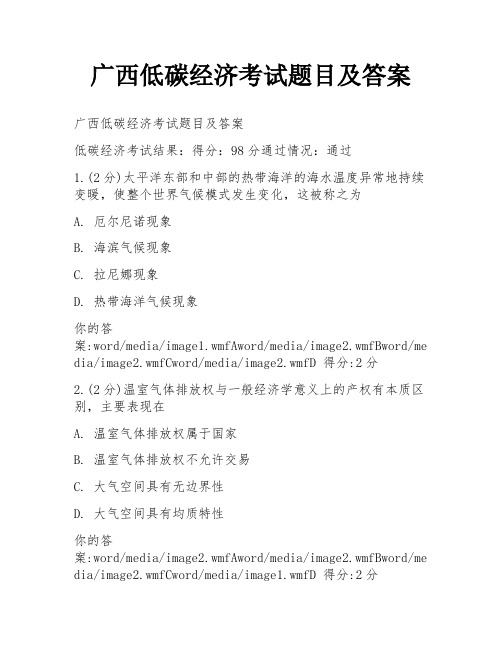 广西低碳经济考试题目及答案

广西低碳经济考试题目及答案

低碳经济考试结果：得分：98 分通过情况：通过

1.(2 分)太平洋东部和中部的热带海洋的海水温度异常地持续变暖，使整个世界气候模式发生变化，这被称之为

A. 厄尔尼诺现象

B. 海滨气候现象

C. 拉尼娜现象

D. 热带海洋气候现象

你的答案:word/media/image1.wmfAword/media/image2.wmfBword/media/image2.wmfCword/media/image2.wmfD 得分:2 分

2.(2 分)温室气体排放权与一般经济学意义上的产权有本质区别，主要表现在

A. 温室气体排放权属于国家

B. 温室气体排放权不允许交易

C. 大气空间具有无边界性

D. 大气空间具有均质特性

你的答案:word/media/image2.wmfAword/media/image2.wmfBword/media/image2.wmfCword/media/image1.wmfD 得分:2 分